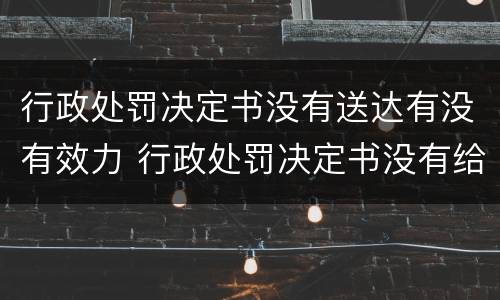 行政处罚决定书没有送达有没有效力 行政处罚决定书没有给